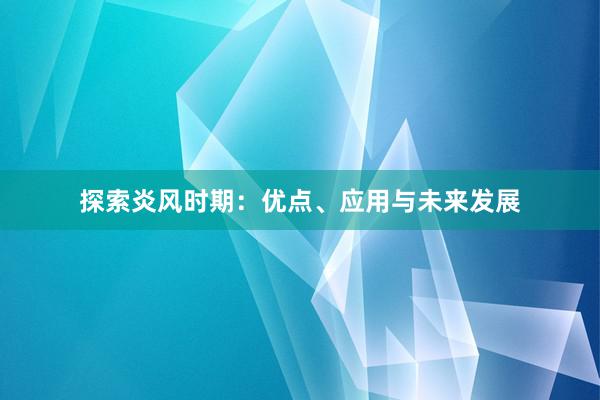 探索炎风时期：优点、应用与未来发展